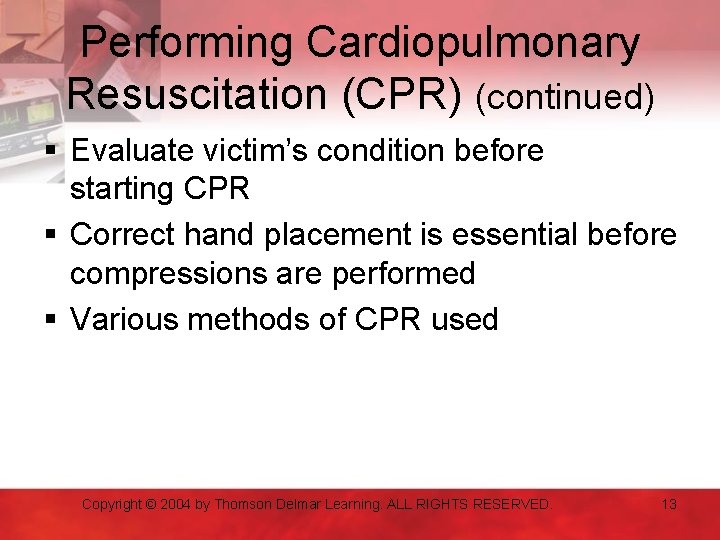 Performing Cardiopulmonary Resuscitation (CPR) (continued)

• Evaluate victim's condition before starting CPR
• Correct hand placement is essential before compressions are performed
• Various methods of CPR used

Copyright © 2004 by Thomson Delmar Learning. ALL RIGHTS RESERVED.

13